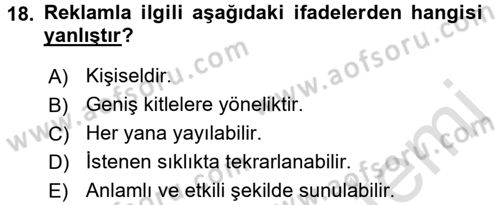 18. Reklamla ilgili aşağıdaki ifadelerden hangisi yanlıştır?

A) Kişiseldir.
B) Geniş kitlelere yöneliktir.
C) Her yana yayılabilir.
D) İstenen sıklıkta tekrarlanabilir.
E) Anlamlı ve etkili şekilde sunulabilir.

www.aofsoru.com
www.aofsoru.com
www.aofsoru.com